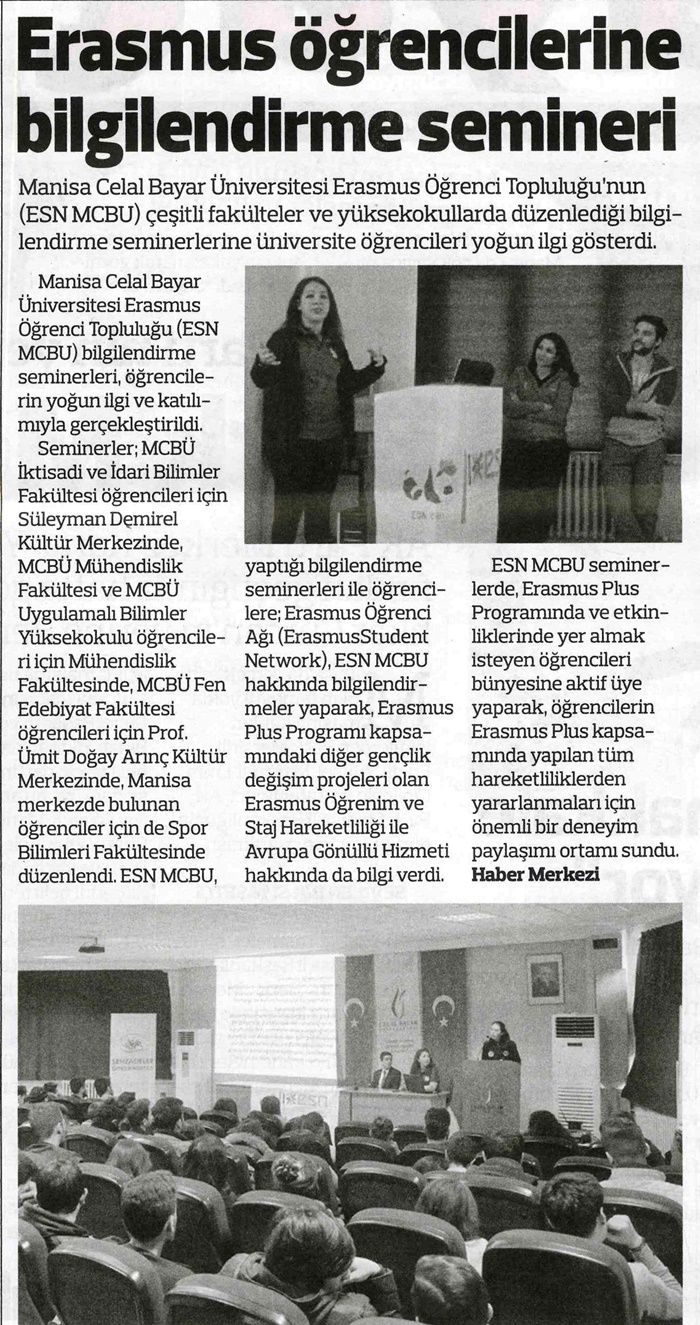 Erasmus öğrencilerine bilgilendirme semineri

Manisa Celal Bayar Üniversitesi Erasmus Öğrenci Topluluğu'nun (ESN MCBU) çeşitli fakülteler ve yüksekokullarda düzenlediği bilgilendirme seminerlerine üniversite öğrencileri yoğun ilgi gösterdi.

Manisa Celal Bayar Üniversitesi Erasmus Öğrenci Topluluğu (ESN MCBU) bilgilendirme seminerleri, öğrencilerin yoğun ilgi ve katılımıyla gerçekleştirildi.

Seminerler; MCBÜ İktisadi ve İdari Bilimler Fakültesi öğrencileri için Süleyman Demirel Kültür Merkezinde, MCBÜ Mühendislik Fakültesi ve MCBÜ Uygulamalı Bilimler Yüksekokulu öğrencileri için Mühendislik Fakültesinde, MCBÜ Fen Edebiyat Fakültesi öğrencileri için Prof. Ümit Doğay Arınç Kültür Merkezinde, Manisa merkezde bulunan öğrenciler için de Spor Bilimleri Fakültesinde düzenlendi. ESN MCBU, yaptığı bilgilendirme seminerleri ile öğrencilere; Erasmus Öğrenci Ağı (ErasmusStudent Network), ESN MCBU hakkında bilgilendirmeler yaparak, Erasmus Plus Programı kapsamındaki diğer gençlik değişim projeleri olan Erasmus Öğrenim ve Staj Hareketliliği ile Avrupa Gönüllü Hizmeti hakkında da bilgi verdi.

ESN MCBU seminerlerde, Erasmus Plus Programında ve etkinliklerinde yer almak isteyen öğrencileri bünyesine aktif üye yaparak, öğrencilerin Erasmus Plus kapsamında yapılan tüm hareketliliklerden yararlanmaları için önemli bir deneyim paylaşımı ortamı sundu.
Haber Merkezi